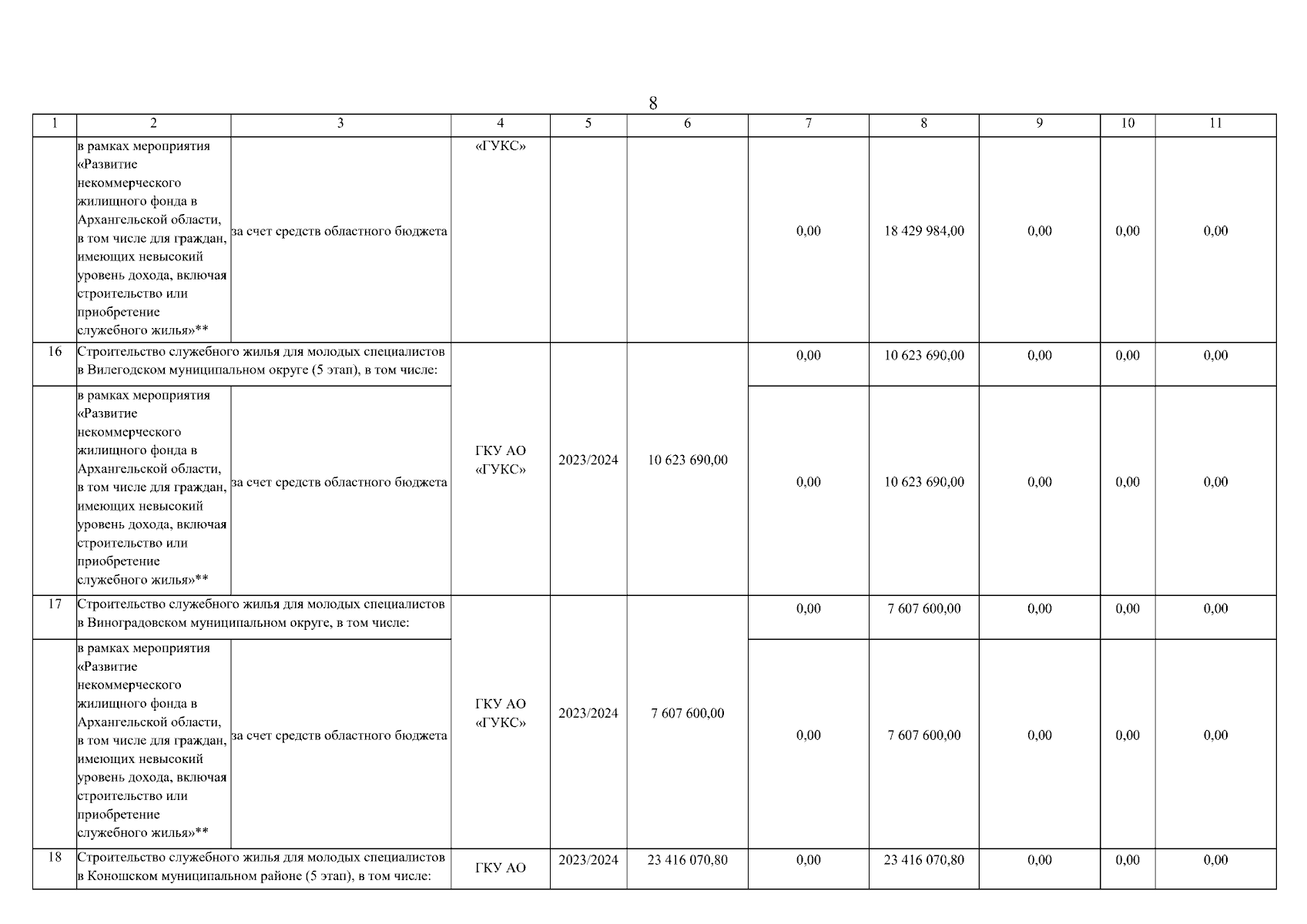 8

| 1 | 2 | 3 | 4 | 5 | 6 | 7 | 8 | 9 | 10 | 11 |
|---|---|---|---|---|---|---|---|---|---|---|
| | в рамках мероприятия «Развитие некоммерческого жилищного фонда в Архангельской области, в том числе для граждан, имеющих невысокий уровень дохода, включая строительство или приобретение служебного жилья»** | за счет средств областного бюджета | «ГУКС» | | | 0,00 | 18 429 984,00 | 0,00 | 0,00 | 0,00 |
| 16 | Строительство служебного жилья для молодых специалистов в Вилегодском муниципальном округе (5 этап), в том числе: | | ГКУ АО «ГУКС» | 2023/2024 | 10 623 690,00 | 0,00 | 10 623 690,00 | 0,00 | 0,00 | 0,00 |
| | в рамках мероприятия «Развитие некоммерческого жилищного фонда в Архангельской области, в том числе для граждан, имеющих невысокий уровень дохода, включая строительство или приобретение служебного жилья»** | за счет средств областного бюджета | | | | 0,00 | 10 623 690,00 | 0,00 | 0,00 | 0,00 |
| 17 | Строительство служебного жилья для молодых специалистов в Виноградовском муниципальном округе, в том числе: | | ГКУ АО «ГУКС» | 2023/2024 | 7 607 600,00 | 0,00 | 7 607 600,00 | 0,00 | 0,00 | 0,00 |
| | в рамках мероприятия «Развитие некоммерческого жилищного фонда в Архангельской области, в том числе для граждан, имеющих невысокий уровень дохода, включая строительство или приобретение служебного жилья»** | за счет средств областного бюджета | | | | 0,00 | 7 607 600,00 | 0,00 | 0,00 | 0,00 |
| 18 | Строительство служебного жилья для молодых специалистов в Коношском муниципальном районе (5 этап), в том числе: | | ГКУ АО | 2023/2024 | 23 416 070,80 | 0,00 | 23 416 070,80 | 0,00 | 0,00 | 0,00 |